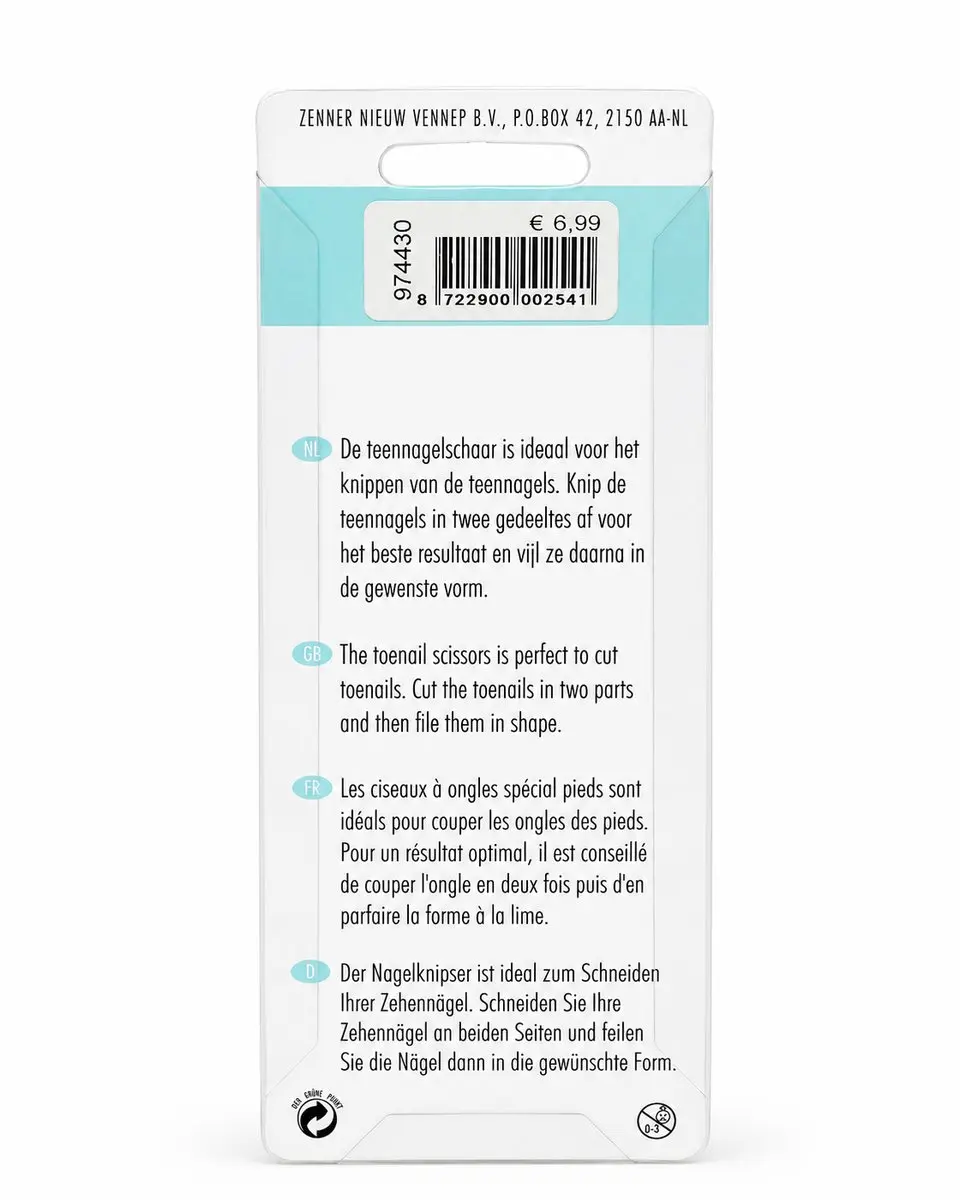 ZENNER NIEUW VENNEP B.V., P.O.BOX 42, 2150 AA-NL

974430
€ 6,99
8 722900 002541

NL De teennagelschaar is ideaal voor het knippen van de teennagels. Knip de teennagels in twee gedeeltes af voor het beste resultaat en vijl ze daarna in de gewenste vorm.

GB The toenail scissors is perfect to cut toenails. Cut the toenails in two parts and then file them in shape.

FR Les ciseaux à ongles spécial pieds sont idéals pour couper les ongles des pieds. Pour un résultat optimal, il est conseillé de couper l'ongle en deux fois puis d'en parfaire la forme à la lime.

D Der Nagelknipser ist ideal zum Schneiden Ihrer Zehennägel. Schneiden Sie Ihre Zehennägel an beiden Seiten und feilen Sie die Nägel dann in die gewünschte Form.

DER GRÜNE PUNKT

0-3